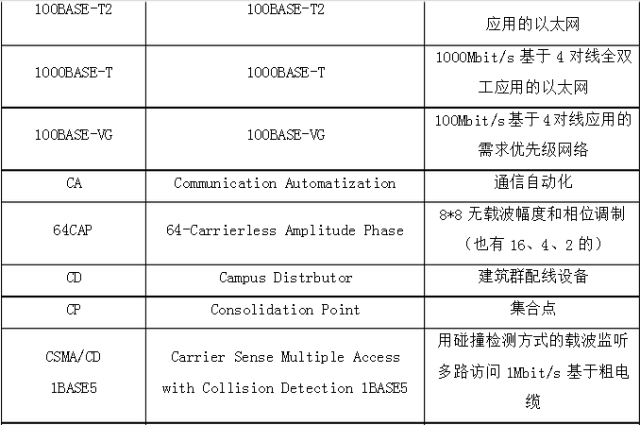 | 100BASE-T2 | 100BASE-T2 | 应用的以太网 |
|---|---|---|
| 1000BASE-T | 1000BASE-T | 1000Mbit/s 基于 4 对线全双工应用的以太网 |
| 100BASE-VG | 100BASE-VG | 100Mbit/s 基于 4 对线应用的需求优先级网络 |
| CA | Communication Automatization | 通信自动化 |
| 64CAP | 64-Carrierless Amplitude Phase | 8*8 无载波幅度和相位调制（也有 16、4、2 的） |
| CD | Campus Distrbutor | 建筑群配线设备 |
| CP | Consolidation Point | 集合点 |
| CSMA/CD 1BASE5 | Carrier Sense Multiple Access with Collision Detection 1BASE5 | 用碰撞检测方式的载波监听多路访问 1Mbit/s 基于粗电缆 |